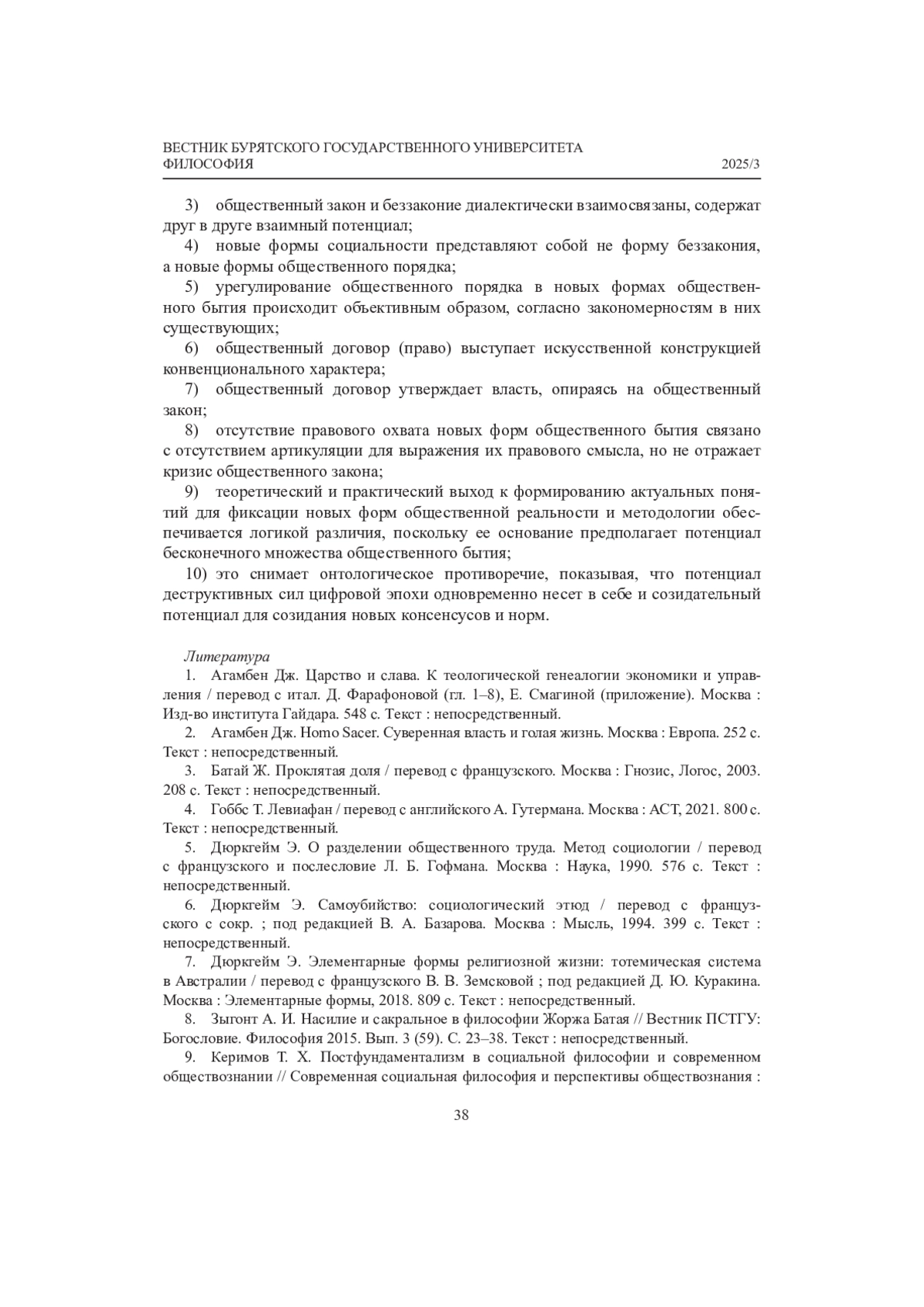 ВЕСТНИК БУРЯТСКОГО ГОСУДАРСТВЕННОГО УНИВЕРСИТЕТА
ФИЛОСОФИЯ 2025/3

3) общественный закон и беззаконие диалектически взаимосвязаны, содержат друг в друге взаимный потенциал;

4) новые формы социальности представляют собой не форму беззакония, а новые формы общественного порядка;

5) урегулирование общественного порядка в новых формах общественного бытия происходит объективным образом, согласно закономерностям в них существующих;

6) общественный договор (право) выступает искусственной конструкцией конвенционального характера;

7) общественный договор утверждает власть, опираясь на общественный закон;

8) отсутствие правового охвата новых форм общественного бытия связано с отсутствием артикуляции для выражения их правового смысла, но не отражает кризис общественного закона;

9) теоретический и практический выход к формированию актуальных понятий для фиксации новых форм общественной реальности и методологии обеспечивается логикой различия, поскольку ее основание предполагает потенциал бесконечного множества общественного бытия;

10) это снимает онтологическое противоречие, показывая, что потенциал деструктивных сил цифровой эпохи одновременно несет в себе и созидательный потенциал для созидания новых консенсусов и норм.

Литература

1. Агамбен Дж. Царство и слава. К теологической генеалогии экономики и управления / перевод с итал. Д. Фарафоновой (гл. 1–8), Е. Смагиной (приложение). Москва : Изд-во института Гайдара. 548 с. Текст : непосредственный.

2. Агамбен Дж. Homo Sacer. Суверенная власть и голая жизнь. Москва : Европа. 252 с. Текст : непосредственный.

3. Батай Ж. Проклятая доля / перевод с французского. Москва : Гнозис, Логос, 2003. 208 с. Текст : непосредственный.

4. Гоббс Т. Левиафан / перевод с английского А. Гутермана. Москва : АСТ, 2021. 800 с. Текст : непосредственный.

5. Дюркгейм Э. О разделении общественного труда. Метод социологии / перевод с французского и послесловие Л. Б. Гофмана. Москва : Наука, 1990. 576 с. Текст : непосредственный.

6. Дюркгейм Э. Самоубийство: социологический этюд / перевод с французского с сокр. ; под редакцией В. А. Базарова. Москва : Мысль, 1994. 399 с. Текст : непосредственный.

7. Дюркгейм Э. Элементарные формы религиозной жизни: тотемическая система в Австралии / перевод с французского В. В. Земсковой ; под редакцией Д. Ю. Куракина. Москва : Элементарные формы, 2018. 809 с. Текст : непосредственный.

8. Зыгонт А. И. Насилие и сакральное в философии Жоржа Батая // Вестник ПСТГУ: Богословие. Философия 2015. Вып. 3 (59). С. 23–38. Текст : непосредственный.

9. Керимов Т. Х. Постфундаментализм в социальной философии и современном обществознании // Современная социальная философия и перспективы обществознания :

38